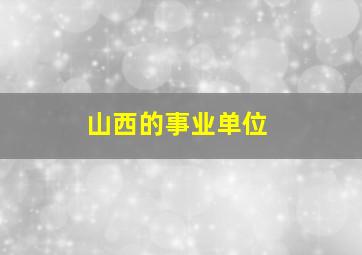 山西的事业单位